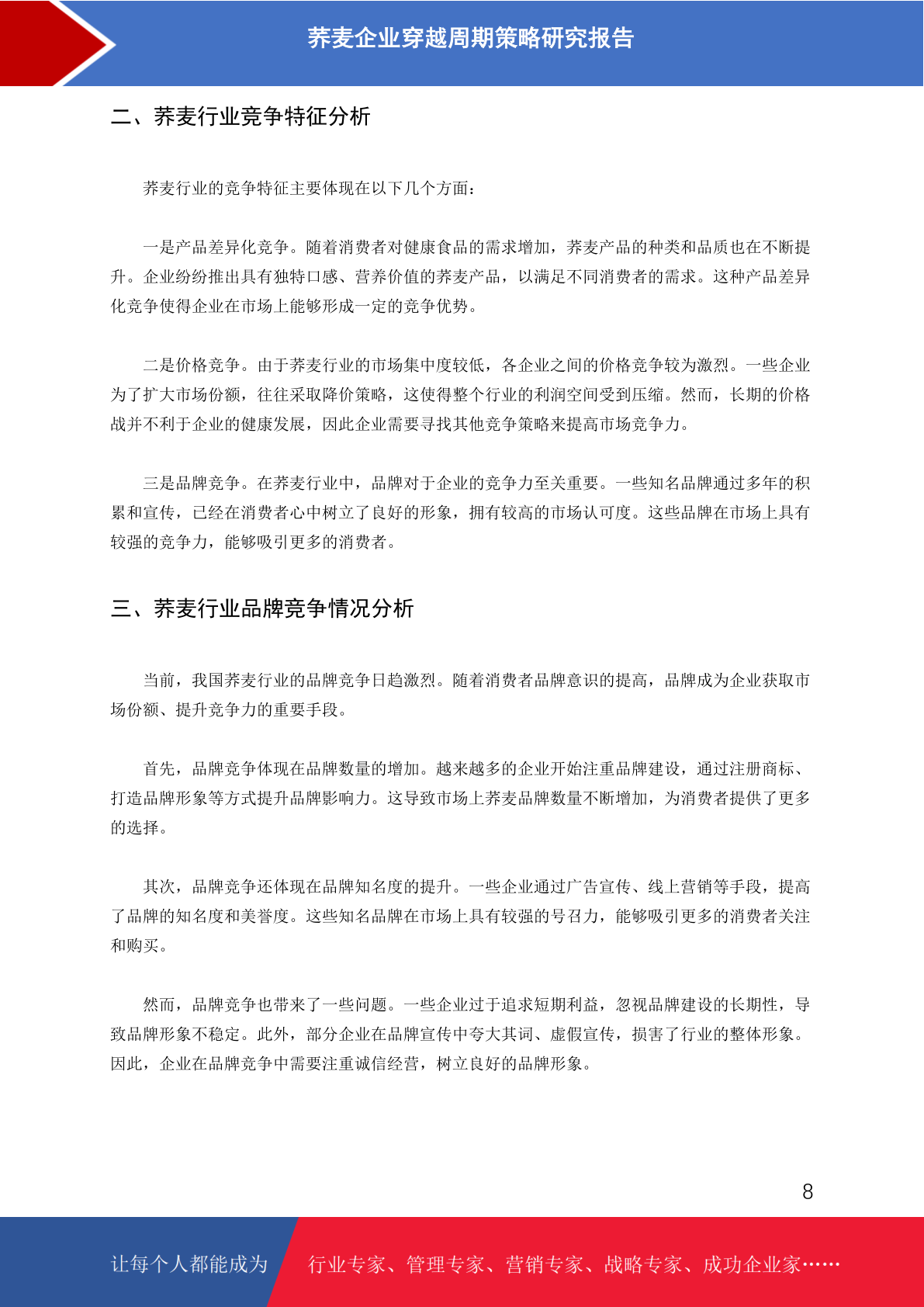 荞麦企业穿越周期策略研究报告

二、荞麦行业竞争特征分析

荞麦行业的竞争特征主要体现在以下几个方面：

一是产品差异化竞争。随着消费者对健康食品的需求增加，荞麦产品的种类和品质也在不断提升。企业纷纷推出具有独特口感、营养价值的荞麦产品，以满足不同消费者的需求。这种产品差异化竞争使得企业在市场上能够形成一定的竞争优势。

二是价格竞争。由于荞麦行业的市场集中度较低，各企业之间的价格竞争较为激烈。一些企业为了扩大市场份额，往往采取降价策略，这使得整个行业的利润空间受到压缩。然而，长期的价格战并不利于企业的健康发展，因此企业需要寻找其他竞争策略来提高市场竞争力。

三是品牌竞争。在荞麦行业中，品牌对于企业的竞争力至关重要。一些知名品牌通过多年的积累和宣传，已经在消费者心中树立了良好的形象，拥有较高的市场认可度。这些品牌在市场上具有较强的竞争力，能够吸引更多的消费者。

三、荞麦行业品牌竞争情况分析

当前，我国荞麦行业的品牌竞争日趋激烈。随着消费者品牌意识的提高，品牌成为企业获取市场份额、提升竞争力的重要手段。

首先，品牌竞争体现在品牌数量的增加。越来越多的企业开始注重品牌建设，通过注册商标、打造品牌形象等方式提升品牌影响力。这导致市场上荞麦品牌数量不断增加，为消费者提供了更多的选择。

其次，品牌竞争还体现在品牌知名度的提升。一些企业通过广告宣传、线上营销等手段，提高了品牌的知名度和美誉度。这些知名品牌在市场上具有较强的号召力，能够吸引更多的消费者关注和购买。

然而，品牌竞争也带来了一些问题。一些企业过于追求短期利益，忽视品牌建设的长期性，导致品牌形象不稳定。此外，部分企业在品牌宣传中夸大其词、虚假宣传，损害了行业的整体形象。因此，企业在品牌竞争中需要注重诚信经营，树立良好的品牌形象。

8

让每个人都能成为 行业专家、管理专家、营销专家、战略专家、成功企业家……